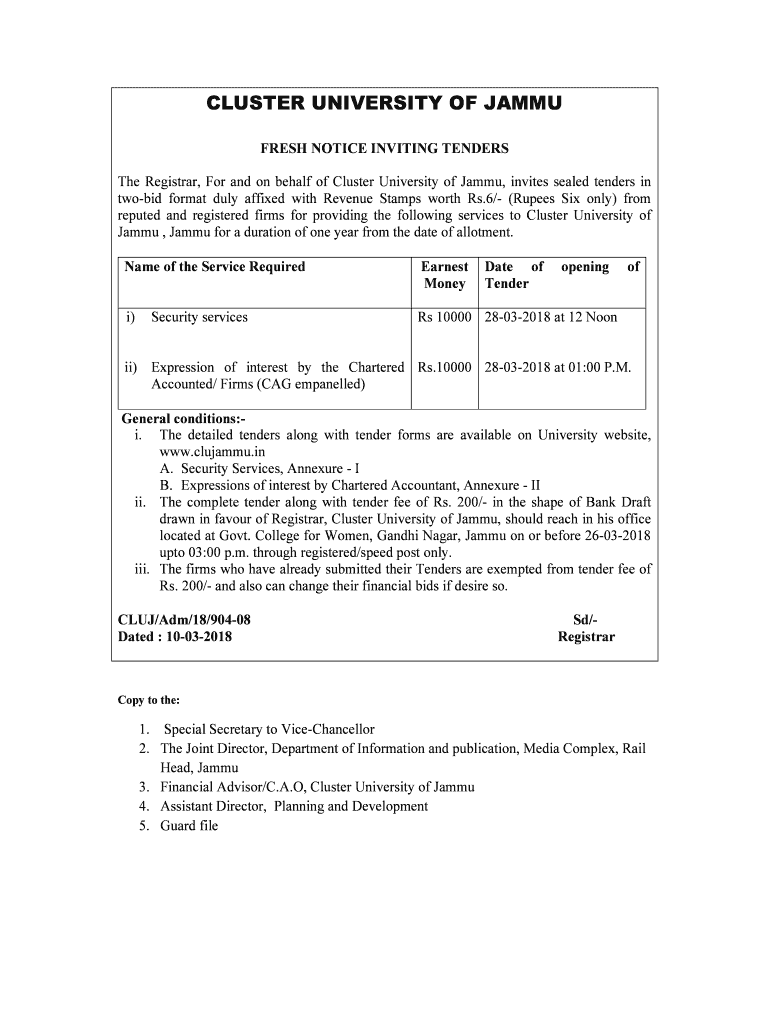 CLUSTER UNIVERSITY OF JAMMU

FRESH NOTICE INVITING TENDERS

The Registrar, For and on behalf of Cluster University of Jammu, invites sealed tenders in two-bid format duly affixed with Revenue Stamps worth Rs.6/- (Rupees Six only) from reputed and registered firms for providing the following services to Cluster University of Jammu , Jammu for a duration of one year from the date of allotment.

| Name of the Service Required | Earnest Money | Date of opening of Tender |
|---|---|---|
| i) Security services | Rs 10000 | 28-03-2018 at 12 Noon |
| ii) Expression of interest by the Chartered Accounted/ Firms (CAG empanelled) | Rs.10000 | 28-03-2018 at 01:00 P.M. |

General conditions:-
i. The detailed tenders along with tender forms are available on University website, www.clujammu.in
A. Security Services, Annexure - I
B. Expressions of interest by Chartered Accountant, Annexure - II
ii. The complete tender along with tender fee of Rs. 200/- in the shape of Bank Draft drawn in favour of Registrar, Cluster University of Jammu, should reach in his office located at Govt. College for Women, Gandhi Nagar, Jammu on or before 26-03-2018 upto 03:00 p.m. through registered/speed post only.
iii. The firms who have already submitted their Tenders are exempted from tender fee of Rs. 200/- and also can change their financial bids if desire so.

CLUJ/Adm/18/904-08
Dated : 10-03-2018

Sd/-
Registrar

Copy to the:

1. Special Secretary to Vice-Chancellor
2. The Joint Director, Department of Information and publication, Media Complex, Rail Head, Jammu
3. Financial Advisor/C.A.O, Cluster University of Jammu
4. Assistant Director, Planning and Development
5. Guard file